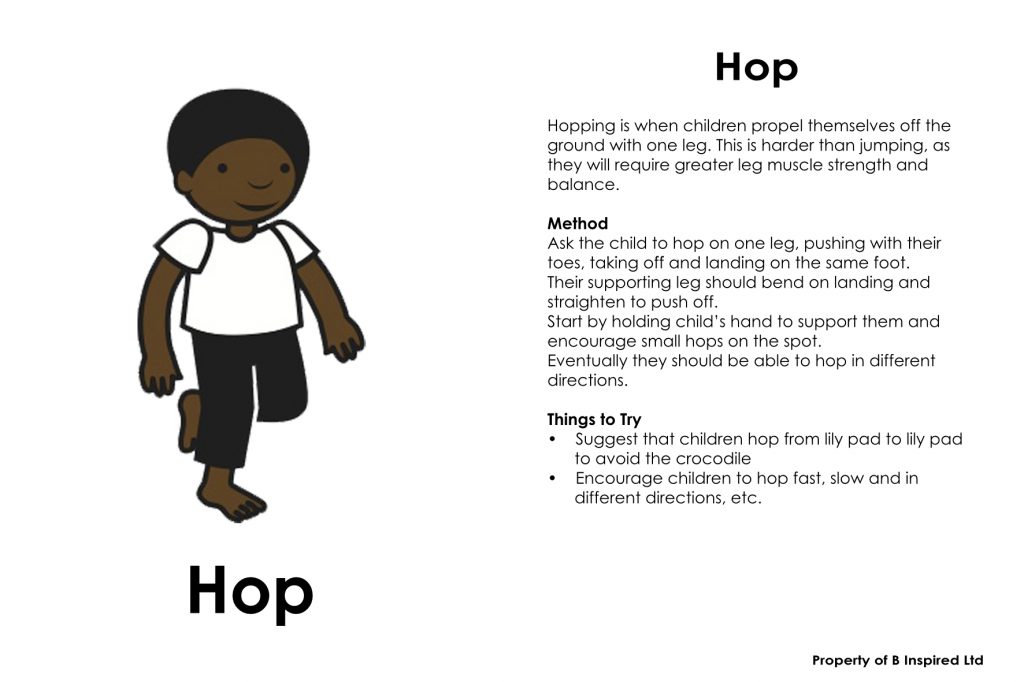 Hop

Hop

Hopping is when children propel themselves off the ground with one leg. This is harder than jumping, as they will require greater leg muscle strength and balance.

Method
Ask the child to hop on one leg, pushing with their toes, taking off and landing on the same foot.
Their supporting leg should bend on landing and straighten to push off.
Start by holding child's hand to support them and encourage small hops on the spot.
Eventually they should be able to hop in different directions.

Things to Try
• Suggest that children hop from lily pad to lily pad to avoid the crocodile
• Encourage children to hop fast, slow and in different directions, etc.

Property of B Inspired Ltd